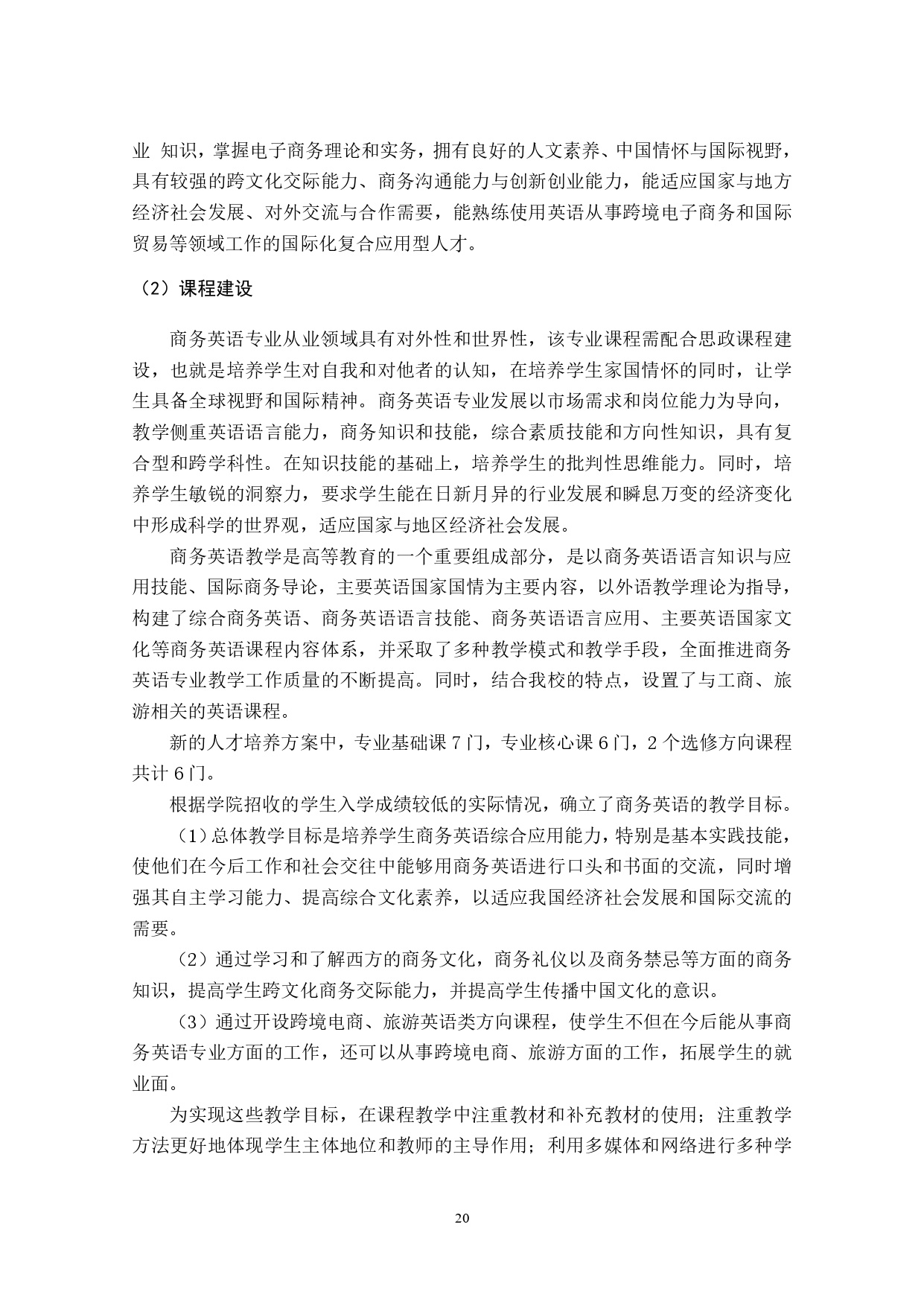 业 知识，掌握电子商务理论和实务，拥有良好的人文素养、中国情怀与国际视野，具有较强的跨文化交际能力、商务沟通能力与创新创业能力，能适应国家与地方经济社会发展、对外交流与合作需要，能熟练使用英语从事跨境电子商务和国际贸易等领域工作的国际化复合应用型人才。

（2）课程建设

商务英语专业从业领域具有对外性和世界性，该专业课程需配合思政课程建设，也就是培养学生对自我和对他者的认知，在培养学生家国情怀的同时，让学生具备全球视野和国际精神。商务英语专业发展以市场需求和岗位能力为导向，教学侧重英语语言能力，商务知识和技能，综合素质技能和方向性知识，具有复合型和跨学科性。在知识技能的基础上，培养学生的批判性思维能力。同时，培养学生敏锐的洞察力，要求学生能在日新月异的行业发展和瞬息万变的经济变化中形成科学的世界观，适应国家与地区经济社会发展。

商务英语教学是高等教育的一个重要组成部分，是以商务英语语言知识与应用技能、国际商务导论，主要英语国家国情为主要内容，以外语教学理论为指导，构建了综合商务英语、商务英语语言技能、商务英语语言应用、主要英语国家文化等商务英语课程内容体系，并采取了多种教学模式和教学手段，全面推进商务英语专业教学工作质量的不断提高。同时，结合我校的特点，设置了与工商、旅游相关的英语课程。

新的人才培养方案中，专业基础课 7 门，专业核心课 6 门，2 个选修方向课程共计 6 门。

根据学院招收的学生入学成绩较低的实际情况，确立了商务英语的教学目标。

（1）总体教学目标是培养学生商务英语综合应用能力，特别是基本实践技能，使他们在今后工作和社会交往中能够用商务英语进行口头和书面的交流，同时增强其自主学习能力、提高综合文化素养，以适应我国经济社会发展和国际交流的需要。

（2）通过学习和了解西方的商务文化，商务礼仪以及商务禁忌等方面的商务知识，提高学生跨文化商务交际能力，并提高学生传播中国文化的意识。

（3）通过开设跨境电商、旅游英语类方向课程，使学生不但在今后能从事商务英语专业方面的工作，还可以从事跨境电商、旅游方面的工作，拓展学生的就业面。

为实现这些教学目标，在课程教学中注重教材和补充教材的使用；注重教学方法更好地体现学生主体地位和教师的主导作用；利用多媒体和网络进行多种学

20